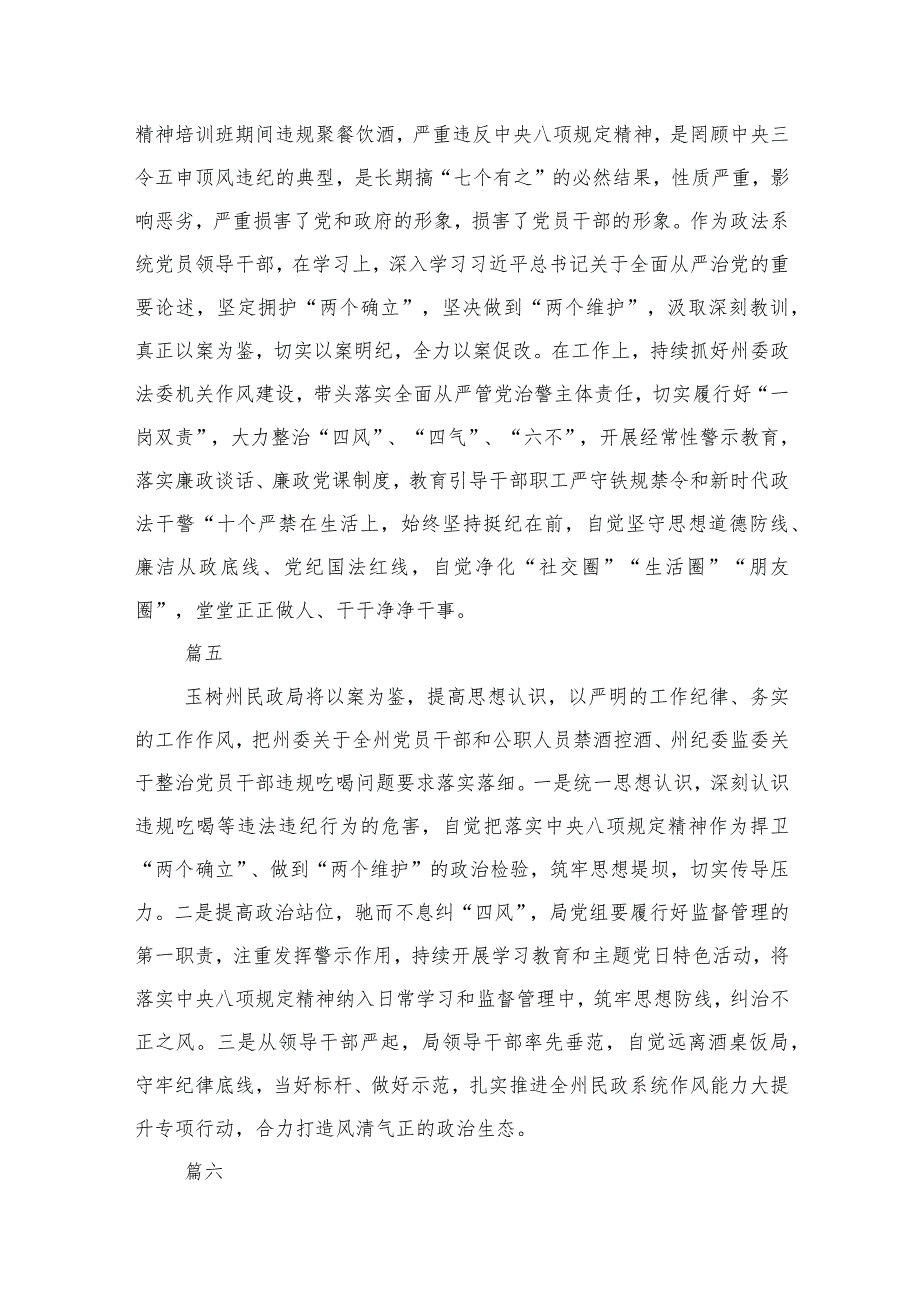 精神培训班期间违规聚餐饮酒，严重违反中央八项规定精神，是罔顾中央三令五申顶风违纪的典型，是长期搞“七个有之”的必然结果，性质严重，影响恶劣，严重损害了党和政府的形象，损害了党员干部的形象。作为政法系统党员领导干部，在学习上，深入学习习近平总书记关于全面从严治党的重要论述，坚定拥护“两个确立”，坚决做到“两个维护”，汲取深刻教训，真正以案为鉴，切实以案明纪，全力以案促改。在工作上，持续抓好州委政法委机关作风建设，带头落实全面从严管党治警主体责任，切实履行好“一岗双责”，大力整治“四风”、“四气”、“六不”，开展经常性警示教育，落实廉政谈话、廉政党课制度，教育引导干部职工严守铁规禁令和新时代政法干警“十个严禁在生活上，始终坚持挺纪在前，自觉坚守思想道德防线、廉洁从政底线、党纪国法红线，自觉净化“社交圈”“生活圈”“朋友圈”，堂堂正正做人、干干净净干事。

篇五

玉树州民政局将以案为鉴，提高思想认识，以严明的工作纪律、务实的工作作风，把州委关于全州党员干部和公职人员禁酒控酒、州纪委监委关于整治党员干部违规吃喝问题要求落实落细。一是统一思想认识，深刻认识违规吃喝等违法违纪行为的危害，自觉把落实中央八项规定精神作为捍卫“两个确立”、做到“两个维护”的政治检验，筑牢思想堤坝，切实传导压力。二是提高政治站位，驰而不息纠“四风”，局党组要履行好监督管理的第一职责，注重发挥警示作用，持续开展学习教育和主题党日特色活动，将落实中央八项规定精神纳入日常学习和监督管理中，筑牢思想防线，纠治不正之风。三是从领导干部严起，局领导干部率先垂范，自觉远离酒桌饭局，守牢纪律底线，当好标杆、做好示范，扎实推进全州民政系统作风能力大提升专项行动，合力打造风清气正的政治生态。

篇六